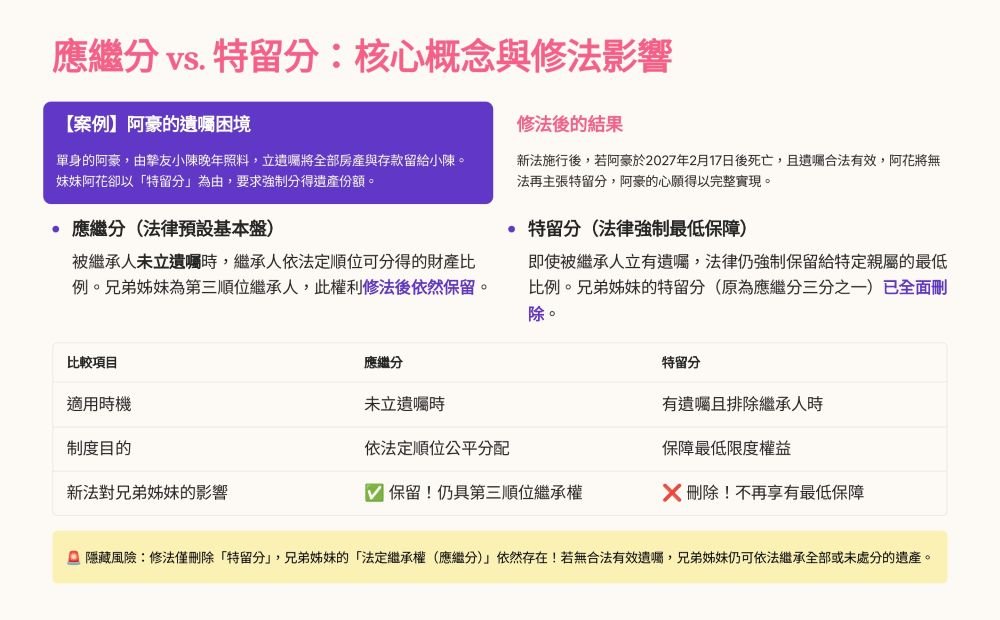 應繼分 vs. 特留分：核心概念與修法影響

【案例】阿豪的遺囑困境

單身的阿豪，由摯友小陳晚年照料，立遺囑將全部房產與存款留給小陳。妹妹阿花卻以「特留分」為由，要求強制分得遺產份額。

修法後的結果

新法施行後，若阿豪於2027年2月17日後死亡，且遺囑合法有效，阿花將無法再主張特留分，阿豪的心願得以完整實現。

• 應繼分（法律預設基本盤）

被繼承人未立遺囑時，繼承人依法定順位可分得的財產比例。兄弟姊妹為第三順位繼承人，此權利修法後依然保留。

• 特留分（法律強制最低保障）

即使被繼承人立有遺囑，法律仍強制保留給特定親屬的最低比例。兄弟姊妹的特留分（原為應繼分三分之一）已全面刪除。

| 比較項目 | 應繼分 | 特留分 |
|---|---|---|
| 適用時機 | 未立遺囑時 | 有遺囑且排除繼承人時 |
| 制度目的 | 依法定順位公平分配 | 保障最低限度權益 |
| 新法對兄弟姊妹的影響 | ✅ 保留！仍具第三順位繼承權 | ❌ 刪除！不再享有最低保障 |

🚨 隱藏風險：修法僅刪除「特留分」，兄弟姊妹的「法定繼承權（應繼分）」依然存在！若無合法有效遺囑，兄弟姊妹仍可依法繼承全部或未處分的遺產。